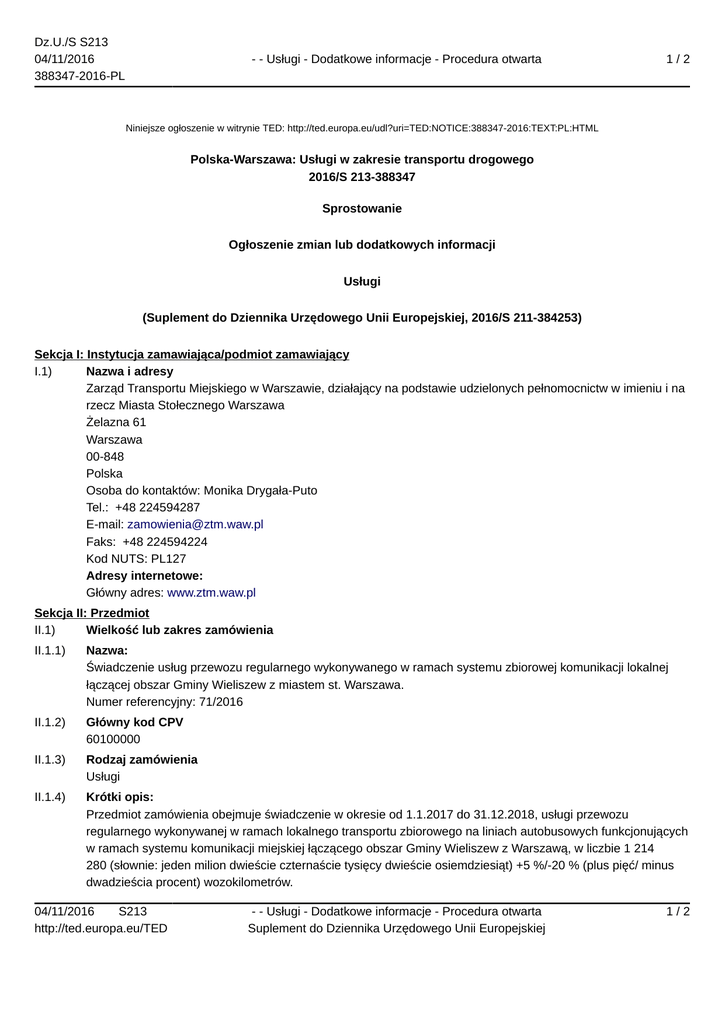 Dz.U./S S213
04/11/2016
388347-2016-PL

- - Usługi - Dodatkowe informacje - Procedura otwarta

1 / 2

Niniejsze ogłoszenie w witrynie TED: http://ted.europa.eu/udl?uri=TED:NOTICE:388347-2016:TEXT:PL:HTML

Polska-Warszawa: Usługi w zakresie transportu drogowego
2016/S 213-388347

Sprostowanie

Ogłoszenie zmian lub dodatkowych informacji

Usługi

(Suplement do Dziennika Urzędowego Unii Europejskiej, 2016/S 211-384253)

Sekcja I: Instytucja zamawiająca/podmiot zamawiający

I.1) Nazwa i adresy
Zarząd Transportu Miejskiego w Warszawie, działający na podstawie udzielonych pełnomocnictw w imieniu i na rzecz Miasta Stołecznego Warszawa
Żelazna 61
Warszawa
00-848
Polska
Osoba do kontaktów: Monika Drygała-Puto
Tel.: +48 224594287
E-mail: zamowienia@ztm.waw.pl
Faks: +48 224594224
Kod NUTS: PL127
Adresy internetowe:
Główny adres: www.ztm.waw.pl

Sekcja II: Przedmiot

II.1) Wielkość lub zakres zamówienia

II.1.1) Nazwa:
Świadczenie usług przewozu regularnego wykonywanego w ramach systemu zbiorowej komunikacji lokalnej łączącej obszar Gminy Wieliszew z miastem st. Warszawa.
Numer referencyjny: 71/2016

II.1.2) Główny kod CPV
60100000

II.1.3) Rodzaj zamówienia
Usługi

II.1.4) Krótki opis:
Przedmiot zamówienia obejmuje świadczenie w okresie od 1.1.2017 do 31.12.2018, usługi przewozu regularnego wykonywanej w ramach lokalnego transportu zbiorowego na liniach autobusowych funkcjonujących w ramach systemu komunikacji miejskiej łączącego obszar Gminy Wieliszew z Warszawą, w liczbie 1 214 280 (słownie: jeden milion dwieście czternaście tysięcy dwieście osiemdziesiąt) +5 %/-20 % (plus pięć/ minus dwadzieścia procent) wozokilometrów.

04/11/2016 S213
http://ted.europa.eu/TED

- - Usługi - Dodatkowe informacje - Procedura otwarta
Suplement do Dziennika Urzędowego Unii Europejskiej

1 / 2